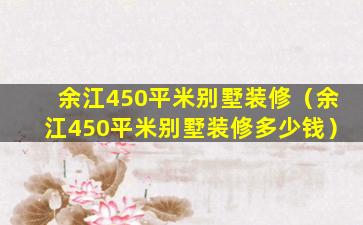 余江450平米别墅装修（余江450平米别墅装修多少钱）